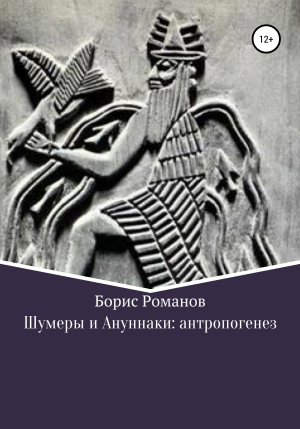 12+

Борис Романов
Шумеры и Ануннаки: антропогенез